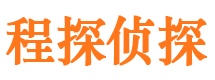 程探侦探